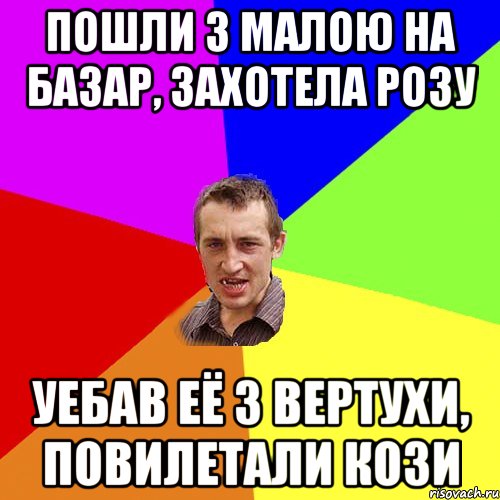 ПОШЛИ З МАЛОЮ НА БАЗАР, ЗАХОТЕЛА РОЗУ

УЕБАВ ЕЁ З ВЕРТУХИ, ПОВИЛЕТАЛИ КОЗИ

risovach.ru